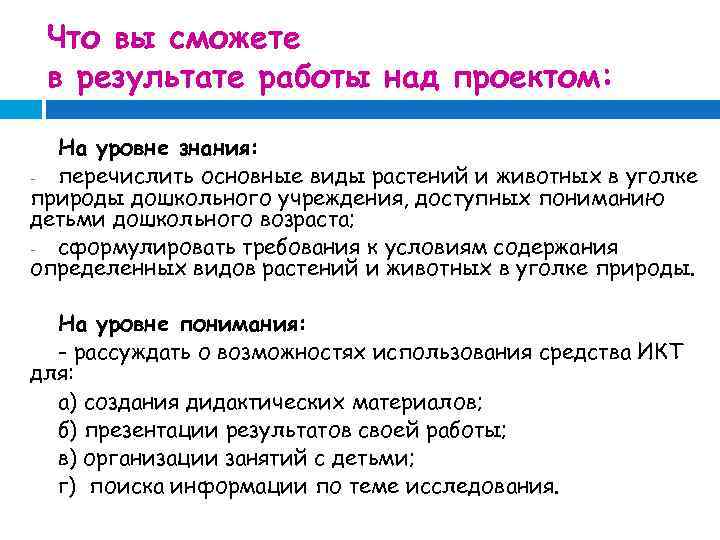 Что вы сможете
в результате работы над проектом:

На уровне знания:

- перечислить основные виды растений и животных в уголке природы дошкольного учреждения, доступных пониманию детьми дошкольного возраста;

- сформулировать требования к условиям содержания определенных видов растений и животных в уголке природы.

На уровне понимания:

– рассуждать о возможностях использования средства ИКТ для:

а) создания дидактических материалов;

б) презентации результатов своей работы;

в) организации занятий с детьми;

г) поиска информации по теме исследования.